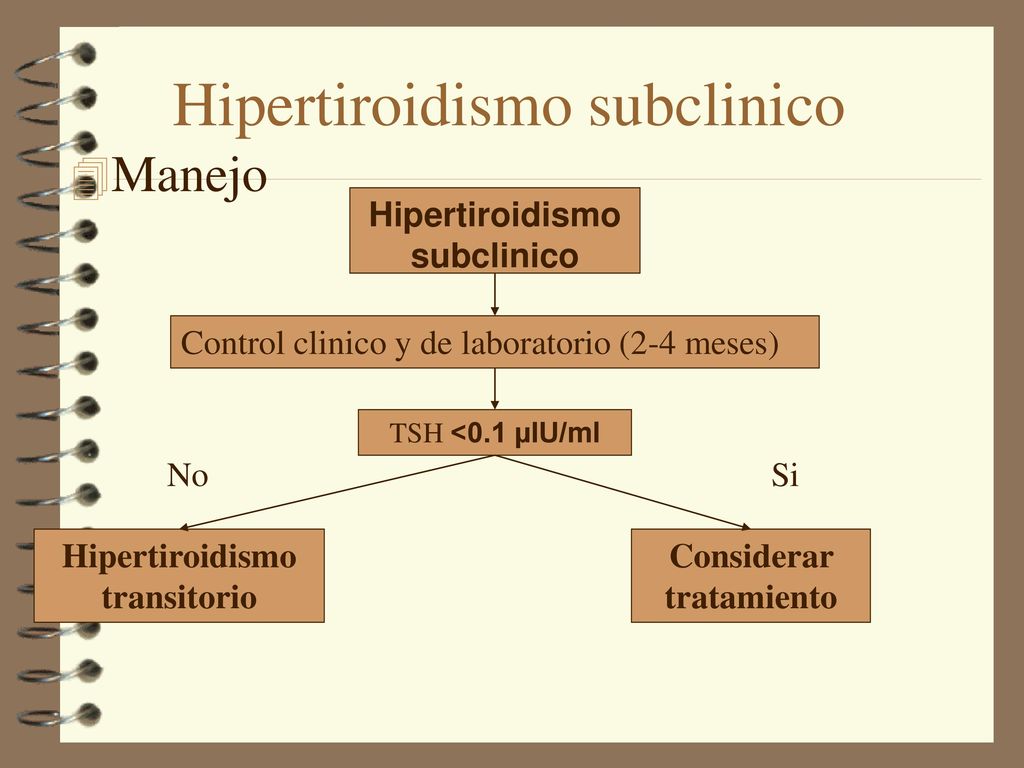 Hipertiroidismo subclinico

Manejo

Hipertiroidismo subclinico

Control clinico y de laboratorio (2-4 meses)

TSH <0.1 µIU/ml

No

Si

Hipertiroidismo transitorio

Considerar tratamiento